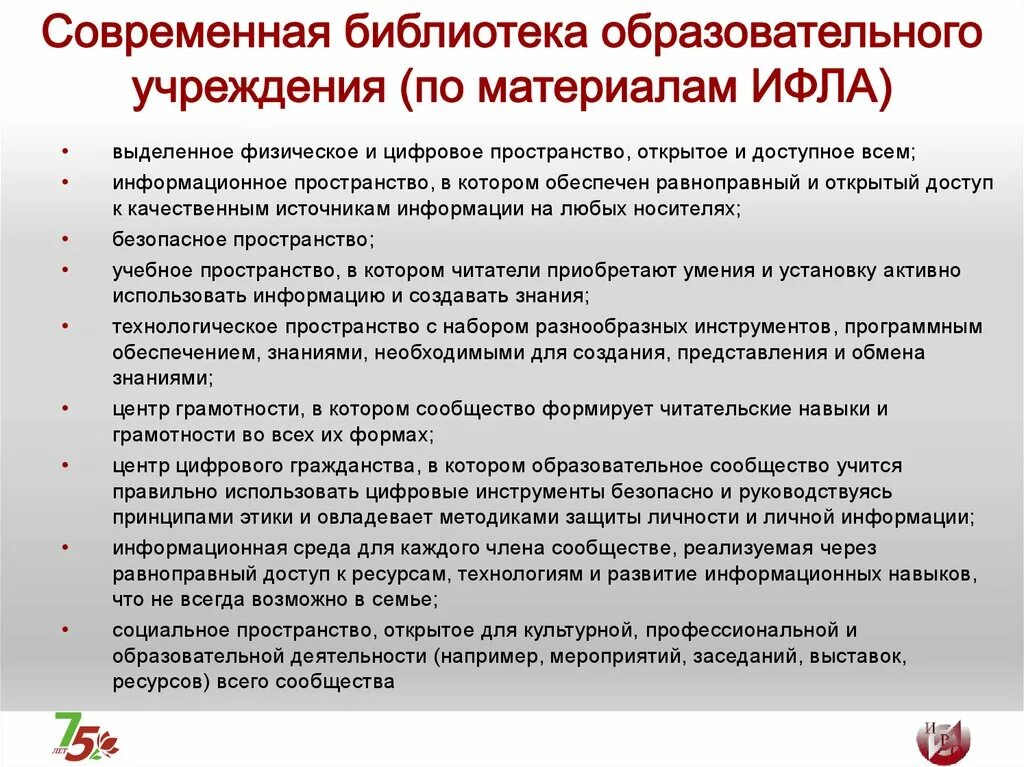 Современная библиотека образовательного учреждения (по материалам ИФЛА)

• выделенное физическое и цифровое пространство, открытое и доступное всем;
• информационное пространство, в котором обеспечен равноправный и открытый доступ к качественным источникам информации на любых носителях;
• безопасное пространство;
• учебное пространство, в котором читатели приобретают умения и установку активно использовать информацию и создавать знания;
• технологическое пространство с набором разнообразных инструментов, программным обеспечением, знаниями, необходимыми для создания, представления и обмена знаниями;
• центр грамотности, в котором сообщество формирует читательские навыки и грамотности во всех их формах;
• центр цифрового гражданства, в котором образовательное сообщество учится правильно использовать цифровые инструменты безопасно и руководствуясь принципами этики и овладевает методиками защиты личности и личной информации;
• информационная среда для каждого члена сообществе, реализуемая через равноправный доступ к ресурсам, технологиям и развитие информационных навыков, что не всегда возможно в семье;
• социальное пространство, открытое для культурной, профессиональной и образовательной деятельности (например, мероприятий, заседаний, выставок, ресурсов) всего сообщества

75 ЛЕТ

И Р